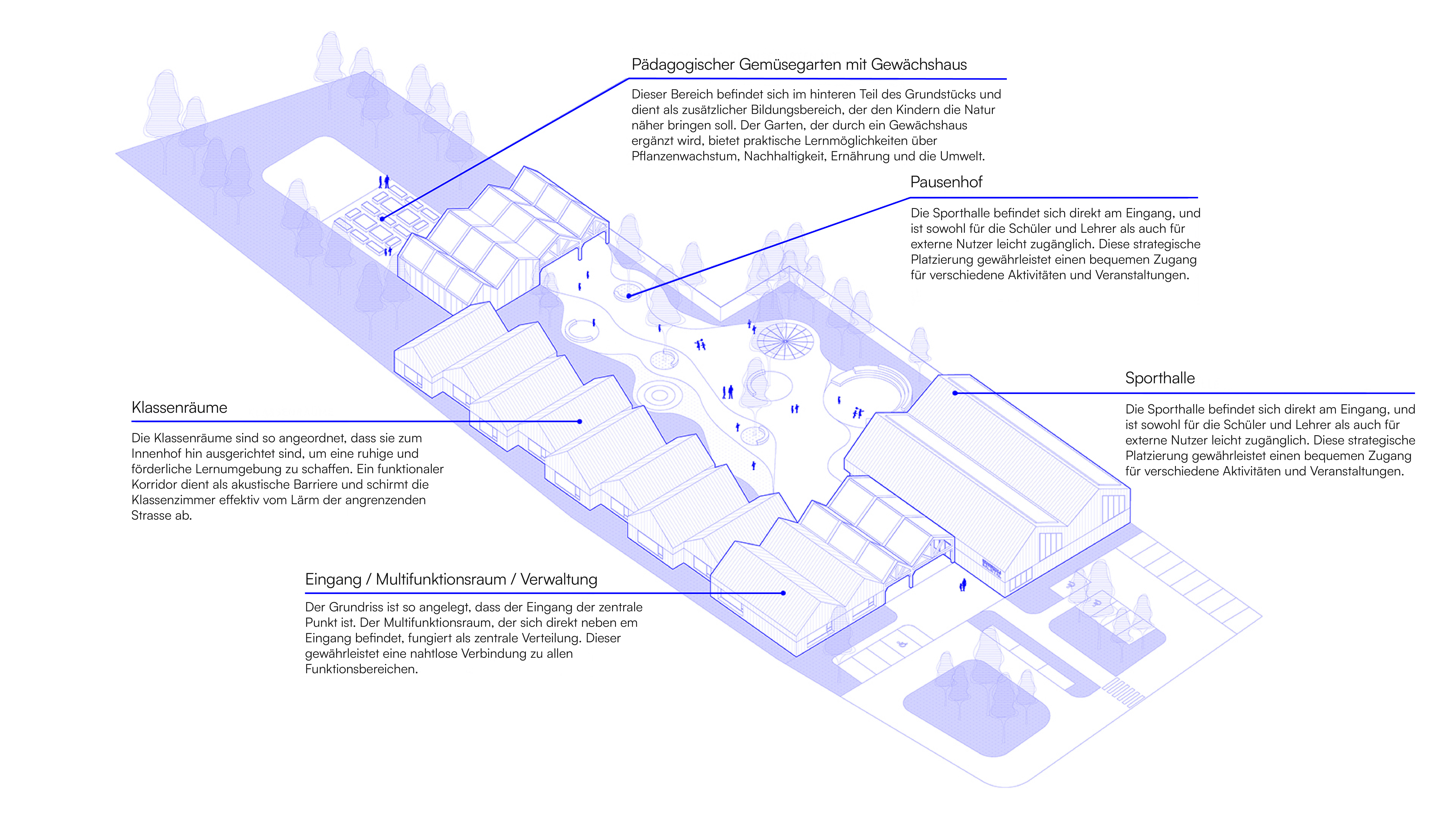 Pädagogischer Gemüsegarten mit Gewächshaus

Dieser Bereich befindet sich im hinteren Teil des Grundstücks und dient als zusätzlicher Bildungsbereich, der den Kindern die Natur näher bringen soll. Der Garten, der durch ein Gewächshaus ergänzt wird, bietet praktische Lernmöglichkeiten über Pflanzenwachstum, Nachhaltigkeit, Ernährung und die Umwelt.

Pausenhof

Die Sporthalle befindet sich direkt am Eingang, und ist sowohl für die Schüler und Lehrer als auch für externe Nutzer leicht zugänglich. Diese strategische Platzierung gewährleistet einen bequemen Zugang für verschiedene Aktivitäten und Veranstaltungen.

Sporthalle

Die Sporthalle befindet sich direkt am Eingang, und ist sowohl für die Schüler und Lehrer als auch für externe Nutzer leicht zugänglich. Diese strategische Platzierung gewährleistet einen bequemen Zugang für verschiedene Aktivitäten und Veranstaltungen.

Klassenräume

Die Klassenräume sind so angeordnet, dass sie zum Innenhof hin ausgerichtet sind, um eine ruhige und förderliche Lernumgebung zu schaffen. Ein funktionaler Korridor dient als akustische Barriere und schirmt die Klassenzimmer effektiv vom Lärm der angrenzenden Strasse ab.

Eingang / Multifunktionsraum / Verwaltung

Der Grundriss ist so angelegt, dass der Eingang der zentrale Punkt ist. Der Multifunktionsraum, der sich direkt neben em Eingang befindet, fungiert als zentrale Verteilung. Dieser gewährleistet eine nahtlose Verbindung zu allen Funktionsbereichen.